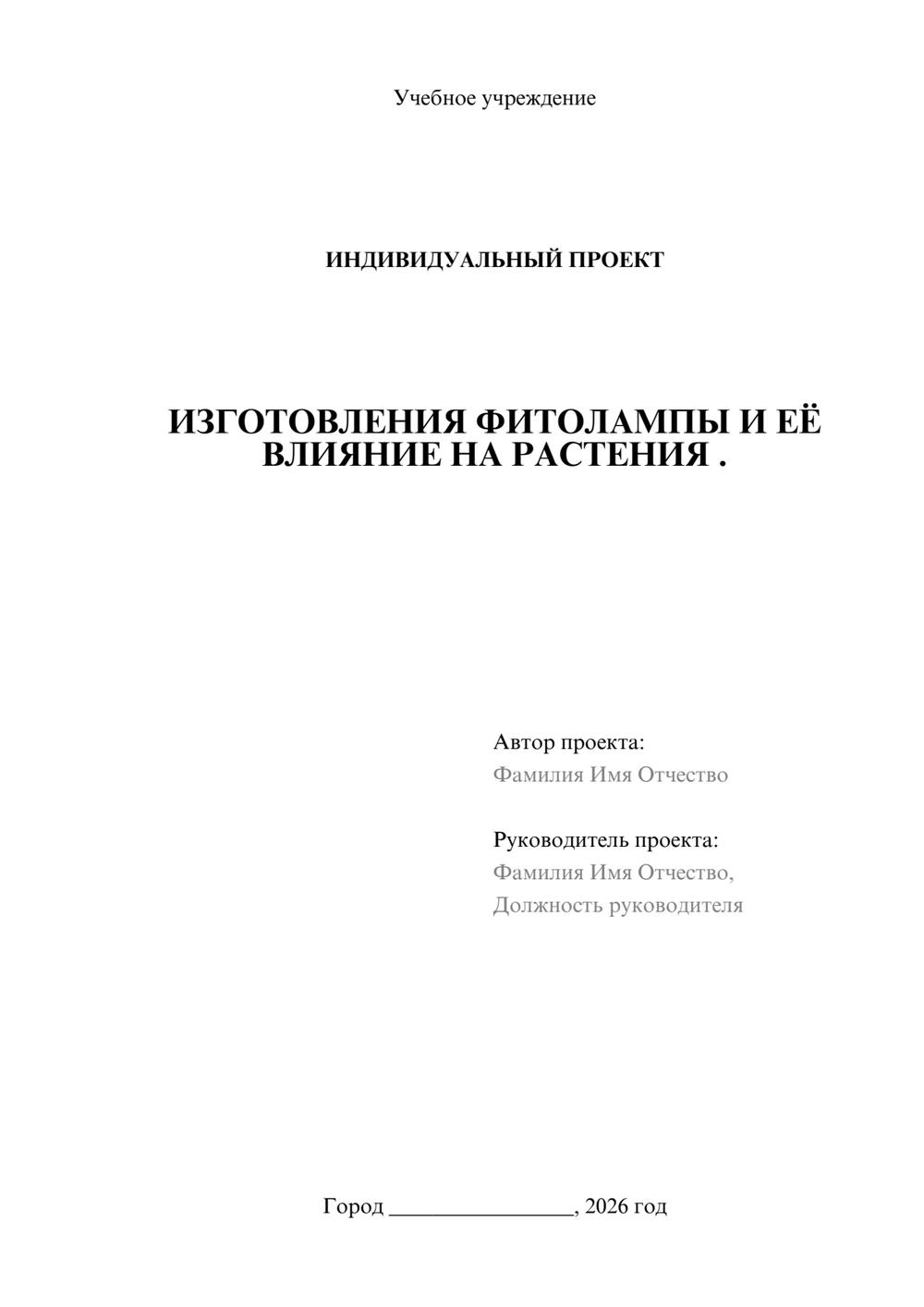 Учебное учреждение

ИНДИВИДУАЛЬНЫЙ ПРОЕКТ

ИЗГОТОВЛЕНИЯ ФИТОЛАМПЫ И ЕЁ ВЛИЯНИЕ НА РАСТЕНИЯ .

Автор проекта:
Фамилия Имя Отчество

Руководитель проекта:
Фамилия Имя Отчество,
Должность руководителя

Город ____, 2026 год